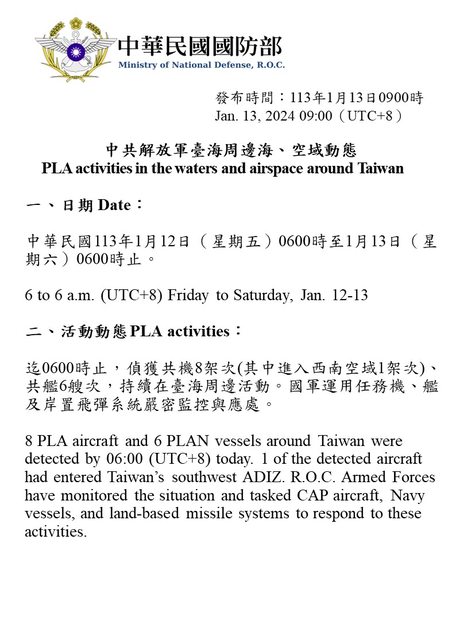 中華民國國防部
Ministry of National Defense, R.O.C.

發布時間：113年1月13日0900時
Jan. 13, 2024 09:00（UTC+8）

中共解放軍臺海周邊海、空域動態
PLA activities in the waters and airspace around Taiwan

一、日期 Date：

中華民國113年1月12日（星期五）0600時至1月13日（星期六）0600時止。

6 to 6 a.m. (UTC+8) Friday to Saturday, Jan. 12-13

二、活動動態 PLA activities：

迄0600時止，偵獲共機8架次(其中進入西南空域1架次)、共艦6艘次，持續在臺海周邊活動。國軍運用任務機、艦及岸置飛彈系統嚴密監控與應處。

8 PLA aircraft and 6 PLAN vessels around Taiwan were detected by 06:00 (UTC+8) today. 1 of the detected aircraft had entered Taiwan's southwest ADIZ. R.O.C. Armed Forces have monitored the situation and tasked CAP aircraft, Navy vessels, and land-based missile systems to respond to these activities.